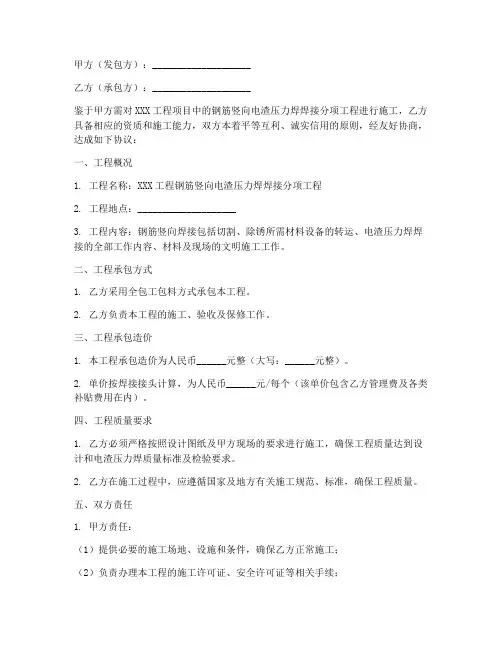 甲方（发包方）：____________________

乙方（承包方）：____________________

鉴于甲方需对XXX工程项目中的钢筋竖向电渣压力焊焊接分项工程进行施工，乙方具备相应的资质和施工能力，双方本着平等互利、诚实信用的原则，经友好协商，达成如下协议：

一、工程概况

1. 工程名称：XXX工程钢筋竖向电渣压力焊焊接分项工程

2. 工程地点：____________________

3. 工程内容：钢筋竖向焊接包括切割、除锈所需材料设备的转运、电渣压力焊焊接的全部工作内容、材料及现场的文明施工工作。

二、工程承包方式

1. 乙方采用全包工包料方式承包本工程。

2. 乙方负责本工程的施工、验收及保修工作。

三、工程承包造价

1. 本工程承包造价为人民币______元整（大写：______元整）。

2. 单价按焊接接头计算，为人民币______元/每个（该单价包含乙方管理费及各类补贴费用在内）。

四、工程质量要求

1. 乙方必须严格按照设计图纸及甲方现场的要求进行施工，确保工程质量达到设计和电渣压力焊质量标准及检验要求。

2. 乙方在施工过程中，应遵循国家及地方有关施工规范、标准，确保工程质量。

五、双方责任

1. 甲方责任：

（1）提供必要的施工场地、设施和条件，确保乙方正常施工；

（2）负责办理本工程的施工许可证、安全许可证等相关手续；